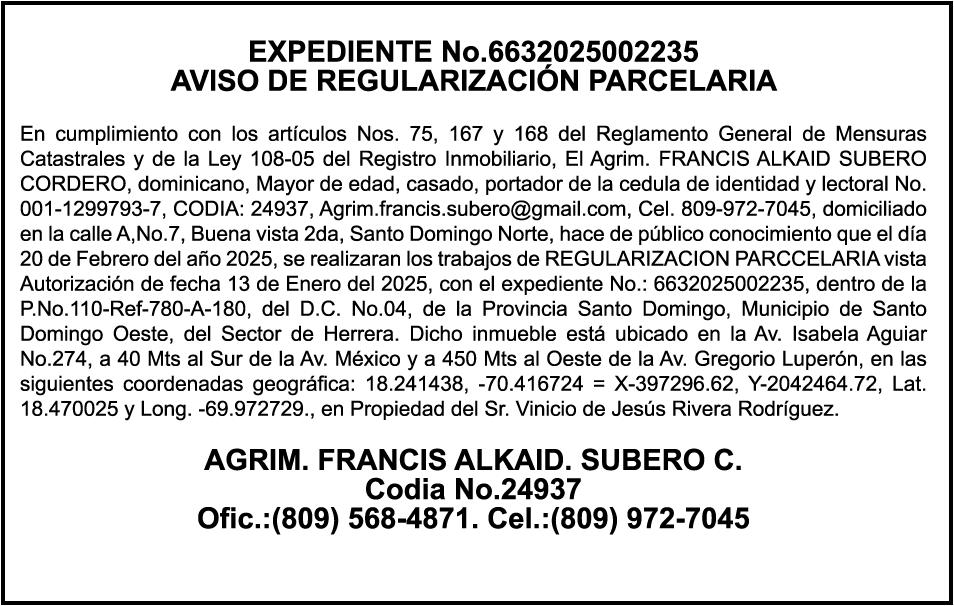 EXPEDIENTE No.6632025002235
AVISO DE REGULARIZACIÓN PARCELARIA

En cumplimiento con los artículos Nos. 75, 167 y 168 del Reglamento General de Mensuras Catastrales y de la Ley 108-05 del Registro Inmobiliario, El Agrim. FRANCIS ALKAID SUBERO CORDERO, dominicano, Mayor de edad, casado, portador de la cedula de identidad y lectoral No. 001-1299793-7, CODIA: 24937, Agrim.francis.subero@gmail.com, Cel. 809-972-7045, domiciliado en la calle A,No.7, Buena vista 2da, Santo Domingo Norte, hace de público conocimiento que el día 20 de Febrero del año 2025, se realizaran los trabajos de REGULARIZACION PARCCELARIA vista Autorización de fecha 13 de Enero del 2025, con el expediente No.: 6632025002235, dentro de la P.No.110-Ref-780-A-180, del D.C. No.04, de la Provincia Santo Domingo, Municipio de Santo Domingo Oeste, del Sector de Herrera. Dicho inmueble está ubicado en la Av. Isabela Aguiar No.274, a 40 Mts al Sur de la Av. México y a 450 Mts al Oeste de la Av. Gregorio Luperón, en las siguientes coordenadas geográfica: 18.241438, -70.416724 = X-397296.62, Y-2042464.72, Lat. 18.470025 y Long. -69.972729., en Propiedad del Sr. Vinicio de Jesús Rivera Rodríguez.

AGRIM. FRANCIS ALKAID. SUBERO C.
Codia No.24937
Ofic.:(809) 568-4871. Cel.:(809) 972-7045